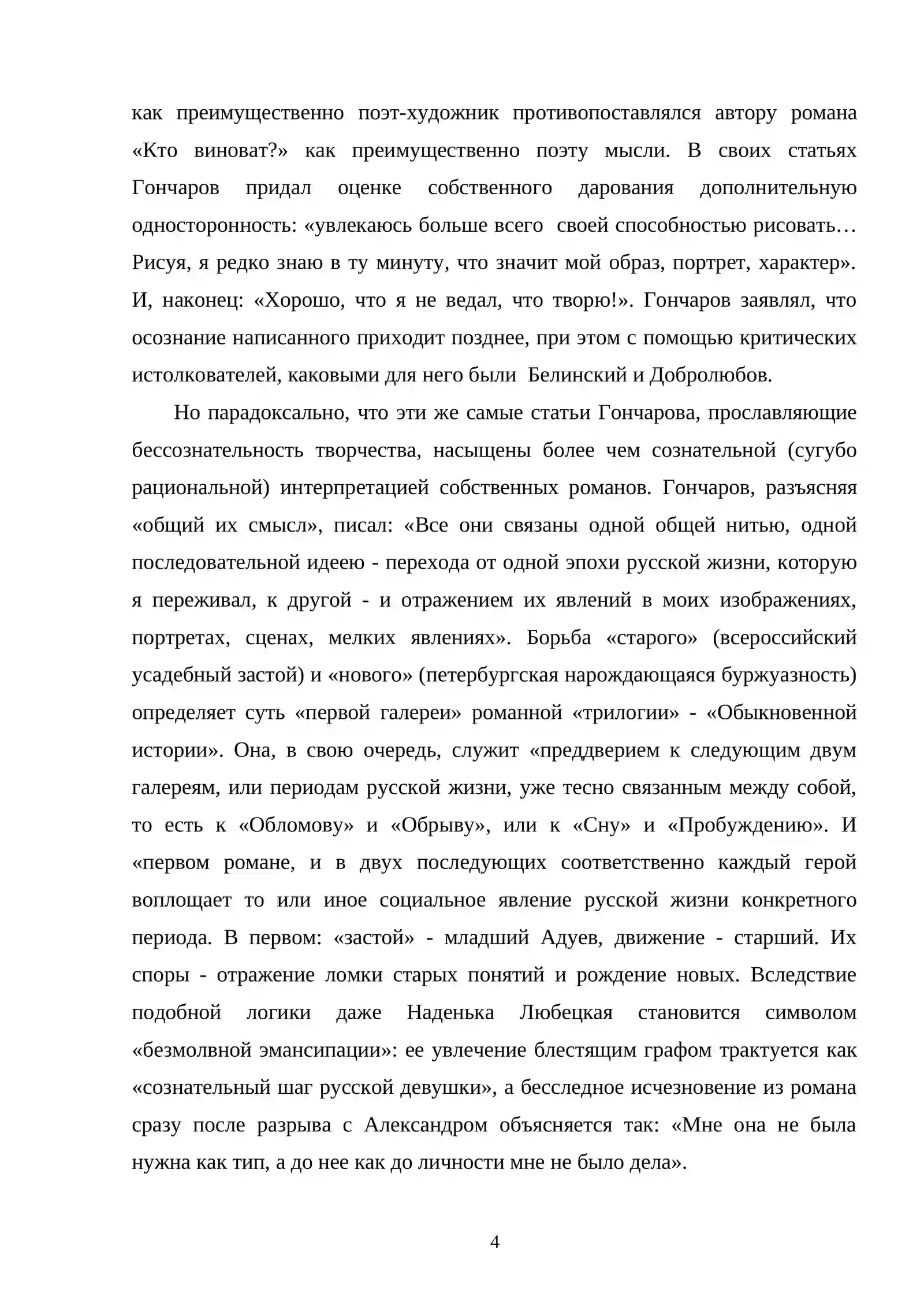 как преимущественно поэт-художник противопоставлялся автору романа «Кто виноват?» как преимущественно поэту мысли. В своих статьях Гончаров придал оценке собственного дарования дополнительную односторонность: «увлекаюсь больше всего своей способностью рисовать… Рисуя, я редко знаю в ту минуту, что значит мой образ, портрет, характер». И, наконец: «Хорошо, что я не ведал, что творю!». Гончаров заявлял, что осознание написанного приходит позднее, при этом с помощью критических истолкователей, каковыми для него были Белинский и Добролюбов.

Но парадоксально, что эти же самые статьи Гончарова, прославляющие бессознательность творчества, насыщены более чем сознательной (сугубо рациональной) интерпретацией собственных романов. Гончаров, разъясняя «общий их смысл», писал: «Все они связаны одной общей нитью, одной последовательной идеею - перехода от одной эпохи русской жизни, которую я переживал, к другой - и отражением их явлений в моих изображениях, портретах, сценах, мелких явлениях». Борьба «старого» (всероссийский усадебный застой) и «нового» (петербургская нарождающаяся буржуазность) определяет суть «первой галереи» романной «трилогии» - «Обыкновенной истории». Она, в свою очередь, служит «преддверием к следующим двум галереям, или периодам русской жизни, уже тесно связанным между собой, то есть к «Обломову» и «Обрыву», или к «Сну» и «Пробуждению». И «первом романе, и в двух последующих соответственно каждый герой воплощает то или иное социальное явление русской жизни конкретного периода. В первом: «застой» - младший Адуев, движение - старший. Их споры - отражение ломки старых понятий и рождение новых. Вследствие подобной логики даже Наденька Любецкая становится символом «безмолвной эмансипации»: ее увлечение блестящим графом трактуется как «сознательный шаг русской девушки», а бесследное исчезновение из романа сразу после разрыва с Александром объясняется так: «Мне она не была нужна как тип, а до нее как до личности мне не было дела».

4